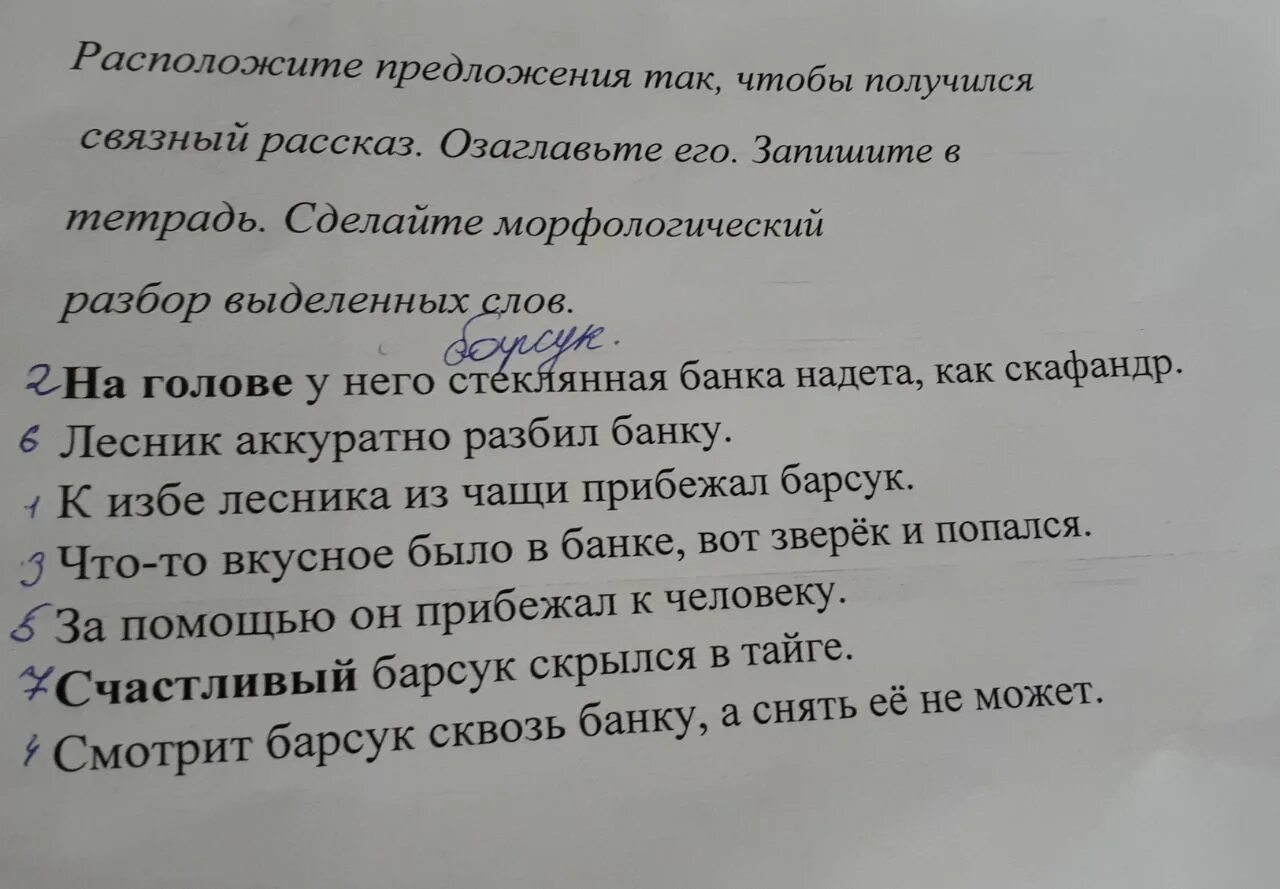 Расположите предложения так, чтобы получился связный рассказ. Озаглавьте его. Запишите в тетрадь. Сделайте морфологический разбор выделенных слов.

барсук.

2 На голове у него стеклянная банка надета, как скафандр.
6 Лесник аккуратно разбил банку.
1 К избе лесника из чащи прибежал барсук.
3 Что-то вкусное было в банке, вот зверёк и попался.
5 За помощью он прибежал к человеку.
7 Счастливый барсук скрылся в тайге.
4 Смотрит барсук сквозь банку, а снять её не может.